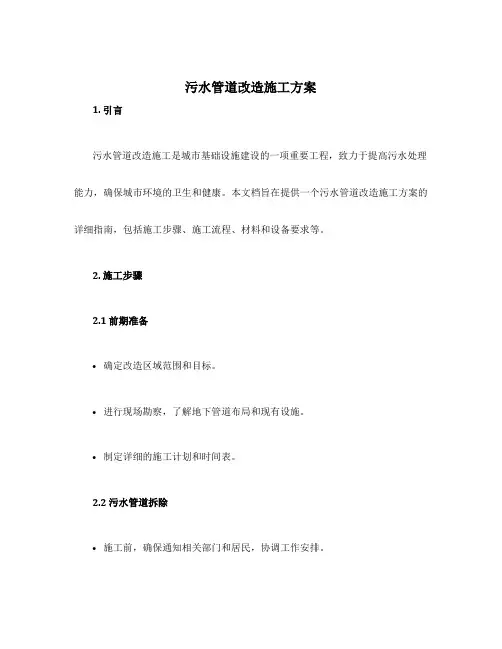 污水管道改造施工方案

1. 引言

污水管道改造施工是城市基础设施建设的一项重要工程，致力于提高污水处理能力，确保城市环境的卫生和健康。本文档旨在提供一个污水管道改造施工方案的详细指南，包括施工步骤、施工流程、材料和设备要求等。

2. 施工步骤

2.1 前期准备

• 确定改造区域范围和目标。

• 进行现场勘察，了解地下管道布局和现有设施。

• 制定详细的施工计划和时间表。

2.2 污水管道拆除

• 施工前，确保通知相关部门和居民，协调工作安排。